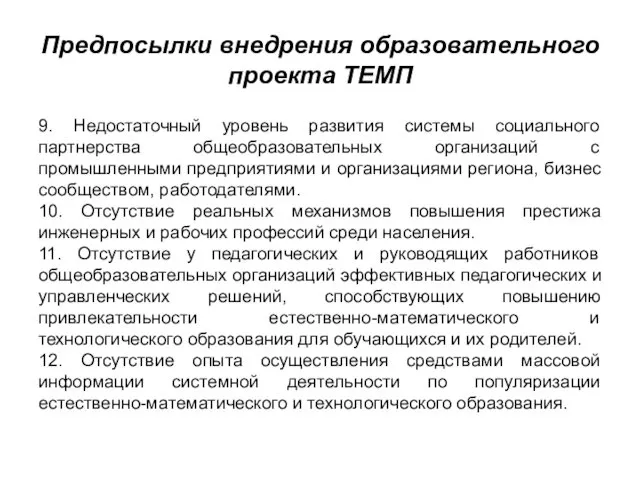 Предпосылки внедрения образовательного проекта ТЕМП

9. Недостаточный уровень развития системы социального партнерства общеобразовательных организаций с промышленными предприятиями и организациями региона, бизнес сообществом, работодателями.
10. Отсутствие реальных механизмов повышения престижа инженерных и рабочих профессий среди населения.
11. Отсутствие у педагогических и руководящих работников общеобразовательных организаций эффективных педагогических и управленческих решений, способствующих повышению привлекательности естественно-математического и технологического образования для обучающихся и их родителей.
12. Отсутствие опыта осуществления средствами массовой информации системной деятельности по популяризации естественно-математического и технологического образования.